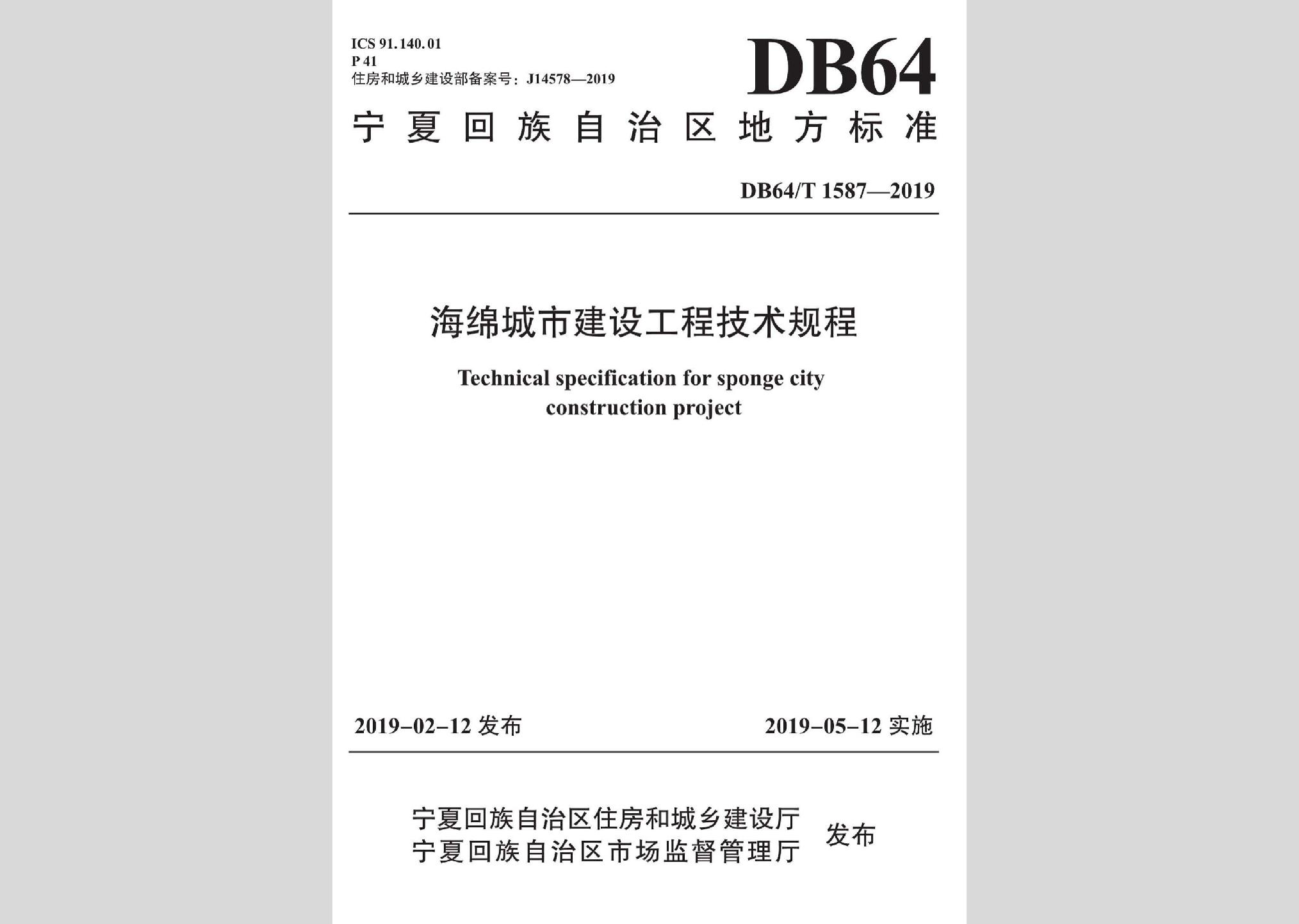 ICS 91.140.01
P 41
住房和城乡建设部备案号：J14578—2019

DB64

宁夏回族自治区地方标准

DB64/T 1587—2019

海绵城市建设工程技术规程

Technical specification for sponge city construction project

2019-02-12 发布

2019-05-12 实施

宁夏回族自治区住房和城乡建设厅
宁夏回族自治区市场监督管理厅 发布